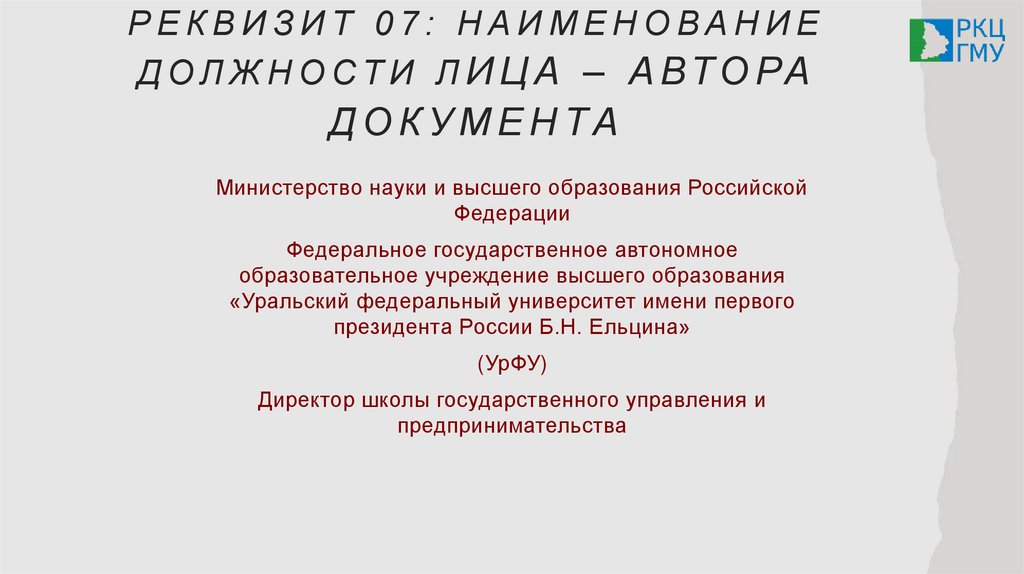 РЕКВИЗИТ 07: НАИМЕНОВАНИЕ ДОЛЖНОСТИ ЛИЦА – АВТОРА ДОКУМЕНТА

РКЦ
ГМУ

Министерство науки и высшего образования Российской Федерации

Федеральное государственное автономное образовательное учреждение высшего образования «Уральский федеральный университет имени первого президента России Б.Н. Ельцина»

(УрФУ)

Директор школы государственного управления и предпринимательства